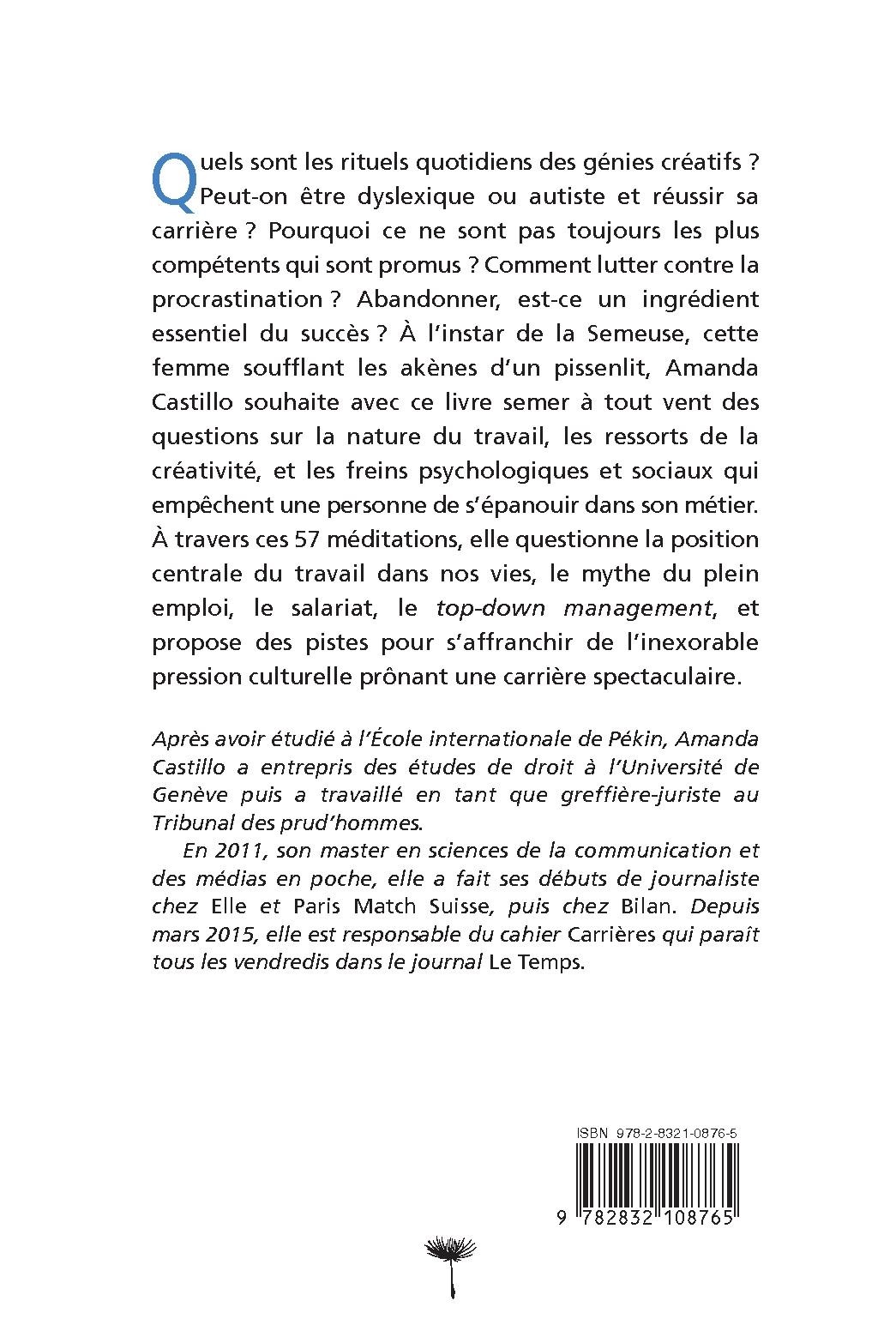 Quels sont les rituels quotidiens des génies créatifs ? Peut-on être dyslexique ou autiste et réussir sa carrière ? Pourquoi ce ne sont pas toujours les plus compétents qui sont promus ? Comment lutter contre la procrastination ? Abandonner, est-ce un ingrédient essentiel du succès ? À l'instar de la Semeuse, cette femme soufflant les akènes d'un pissenlit, Amanda Castillo souhaite avec ce livre semer à tout vent des questions sur la nature du travail, les ressorts de la créativité, et les freins psychologiques et sociaux qui empêchent une personne de s'épanouir dans son métier. À travers ces 57 méditations, elle questionne la position centrale du travail dans nos vies, le mythe du plein emploi, le salariat, le top-down management, et propose des pistes pour s'affranchir de l'inexorable pression culturelle prônant une carrière spectaculaire.

Après avoir étudié à l'École internationale de Pékin, Amanda Castillo a entrepris des études de droit à l'Université de Genève puis a travaillé en tant que greffière-juriste au Tribunal des prud'hommes.

En 2011, son master en sciences de la communication et des médias en poche, elle a fait ses débuts de journaliste chez Elle et Paris Match Suisse, puis chez Bilan. Depuis mars 2015, elle est responsable du cahier Carrières qui paraît tous les vendredis dans le journal Le Temps.

ISBN 978-2-8321-0876-5

9 782832 108765